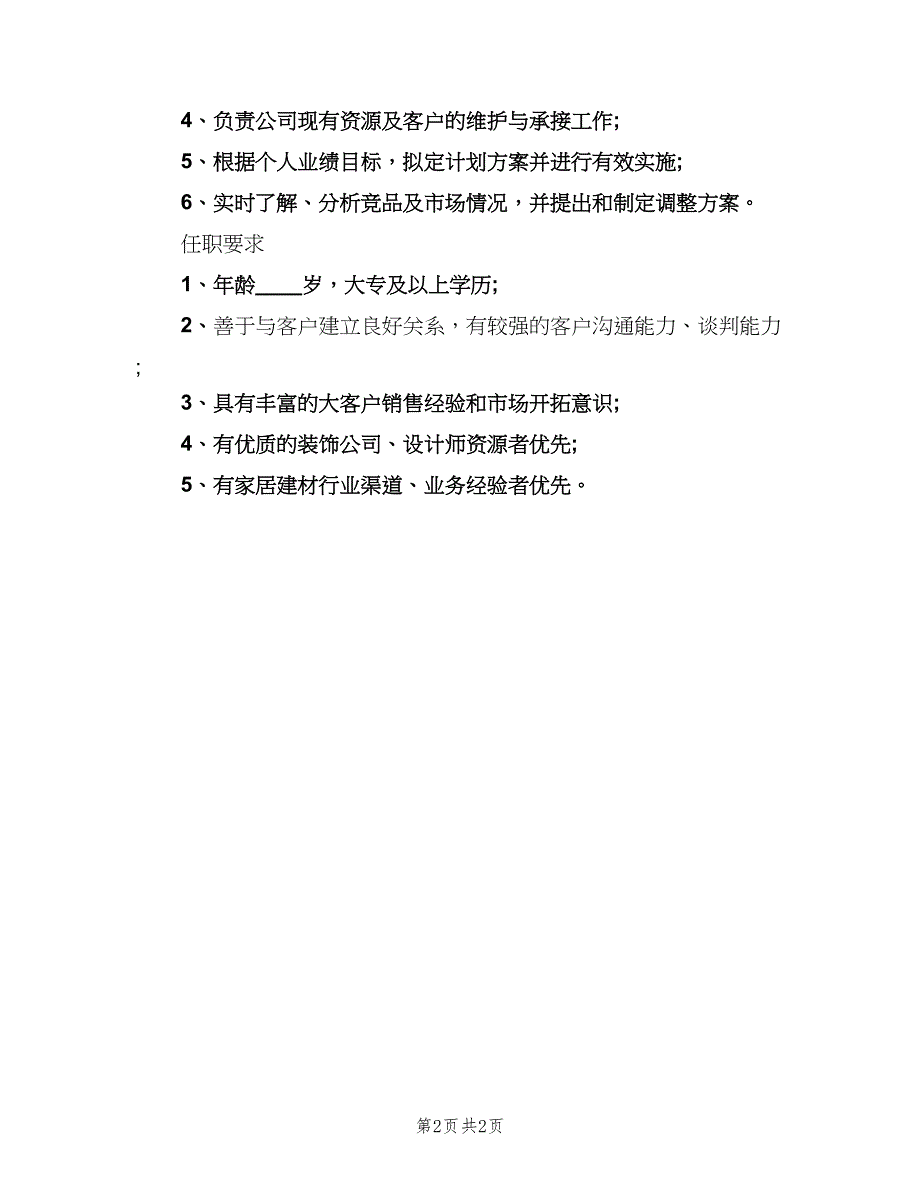 4、负责公司现有资源及客户的维护与承接工作;

5、根据个人业绩目标，拟定计划方案并进行有效实施;

6、实时了解、分析竞品及市场情况，并提出和制定调整方案。

任职要求

1、年龄____岁，大专及以上学历;

2、善于与客户建立良好关系，有较强的客户沟通能力、谈判能力;

3、具有丰富的大客户销售经验和市场开拓意识;

4、有优质的装饰公司、设计师资源者优先;

5、有家居建材行业渠道、业务经验者优先。

第2页 共2页